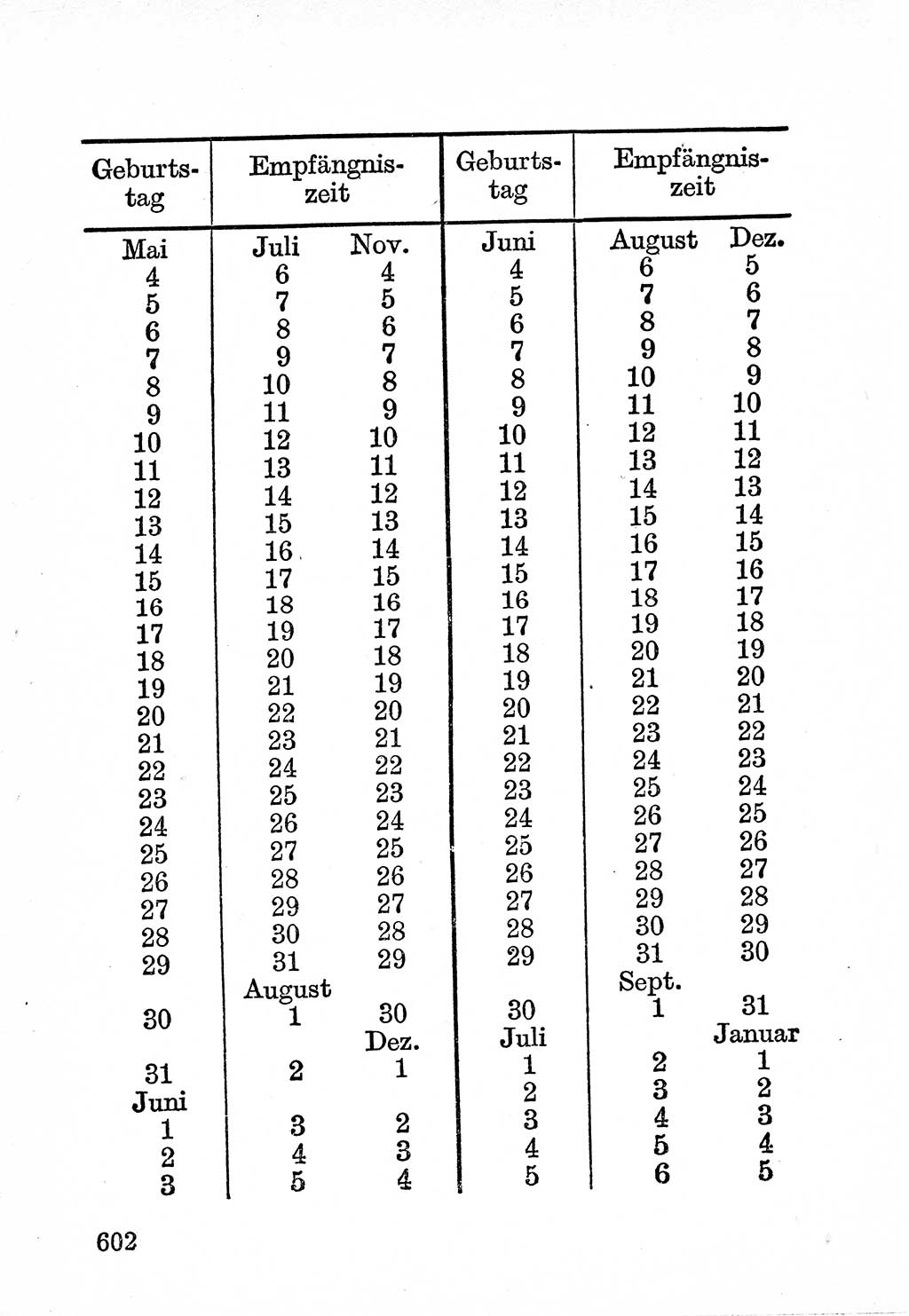 | Geburtstag | Empfängniszeit | | Geburtstag | Empfängniszeit | |
|---|---|---|---|---|---|
| Mai | Juli | Nov. | Juni | August | Dez. |
| 4 | 6 | 4 | 4 | 6 | 5 |
| 5 | 7 | 5 | 5 | 7 | 6 |
| 6 | 8 | 6 | 6 | 8 | 7 |
| 7 | 9 | 7 | 7 | 9 | 8 |
| 8 | 10 | 8 | 8 | 10 | 9 |
| 9 | 11 | 9 | 9 | 11 | 10 |
| 10 | 12 | 10 | 10 | 12 | 11 |
| 11 | 13 | 11 | 11 | 13 | 12 |
| 12 | 14 | 12 | 12 | 14 | 13 |
| 13 | 15 | 13 | 13 | 15 | 14 |
| 14 | 16 | 14 | 14 | 16 | 15 |
| 15 | 17 | 15 | 15 | 17 | 16 |
| 16 | 18 | 16 | 16 | 18 | 17 |
| 17 | 19 | 17 | 17 | 19 | 18 |
| 18 | 20 | 18 | 18 | 20 | 19 |
| 19 | 21 | 19 | 19 | 21 | 20 |
| 20 | 22 | 20 | 20 | 22 | 21 |
| 21 | 23 | 21 | 21 | 23 | 22 |
| 22 | 24 | 22 | 22 | 24 | 23 |
| 23 | 25 | 23 | 23 | 25 | 24 |
| 24 | 26 | 24 | 24 | 26 | 25 |
| 25 | 27 | 25 | 25 | 27 | 26 |
| 26 | 28 | 26 | 26 | 28 | 27 |
| 27 | 29 | 27 | 27 | 29 | 28 |
| 28 | 30 | 28 | 28 | 30 | 29 |
| 29 | 31 | 29 | 29 | 31 | 30 |
| | August | | | Sept. | |
| 30 | 1 | 30 | 30 | 1 | 31 |
| | | Dez. | Juli | | Januar |
| 31 | 2 | 1 | 1 | 2 | 1 |
| Juni | | | 2 | 3 | 2 |
| 1 | 3 | 2 | 3 | 4 | 3 |
| 2 | 4 | 3 | 4 | 5 | 4 |
| 3 | 5 | 4 | 5 | 6 | 5 |

602